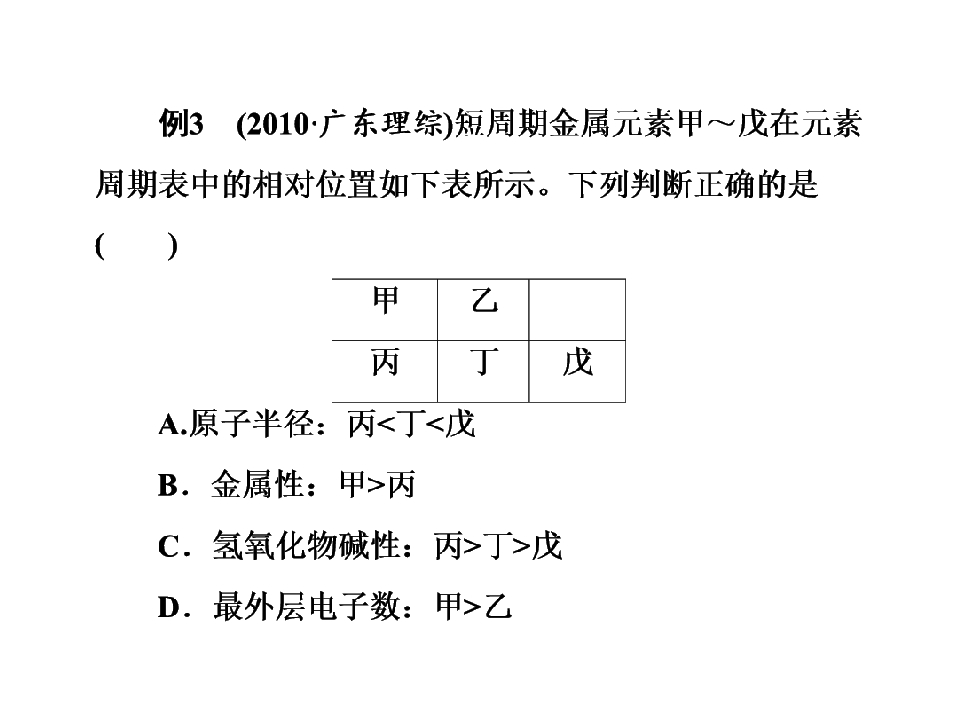 例3 (2010·广东理综)短周期金属元素甲～戊在元素周期表中的相对位置如下表所示。下列判断正确的是(　　)

| 甲 | 乙 |  |
|---|---|---|
| 丙 | 丁 | 戊 |

A.原子半径：丙<丁<戊

B．金属性：甲>丙

C．氢氧化物碱性：丙>丁>戊

D．最外层电子数：甲>乙